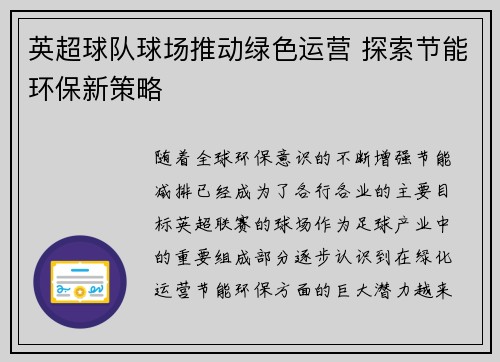 英超球队球场推动绿色运营 探索节能环保新策略

随着全球环保意识的不断增强节能减排已经成为了各行各业的主要目标英超联赛的球场作为足球产业中的重要组成部分逐步认识到在绿化运营节能环保方面的巨大潜力越来